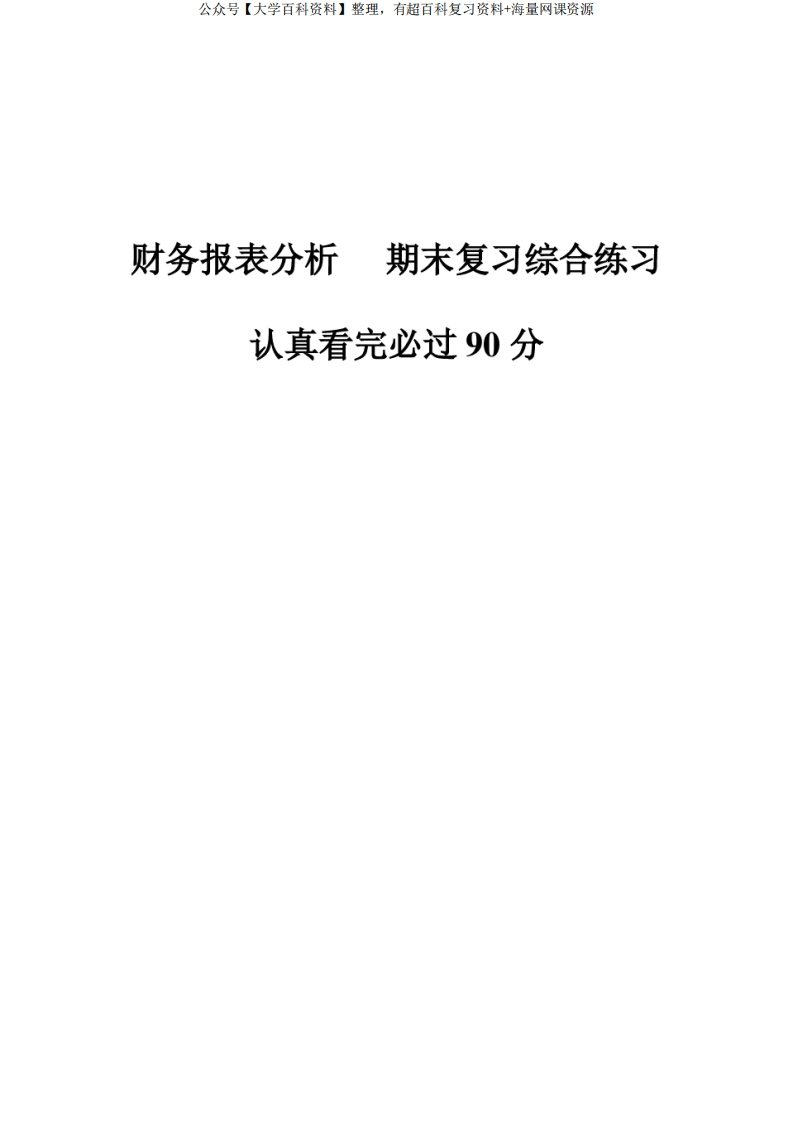 公众号【大学百科资料】整理，有超百科复习资料+海量网课资源

财务报表分析　期末复习综合练习

认真看完必过 90 分